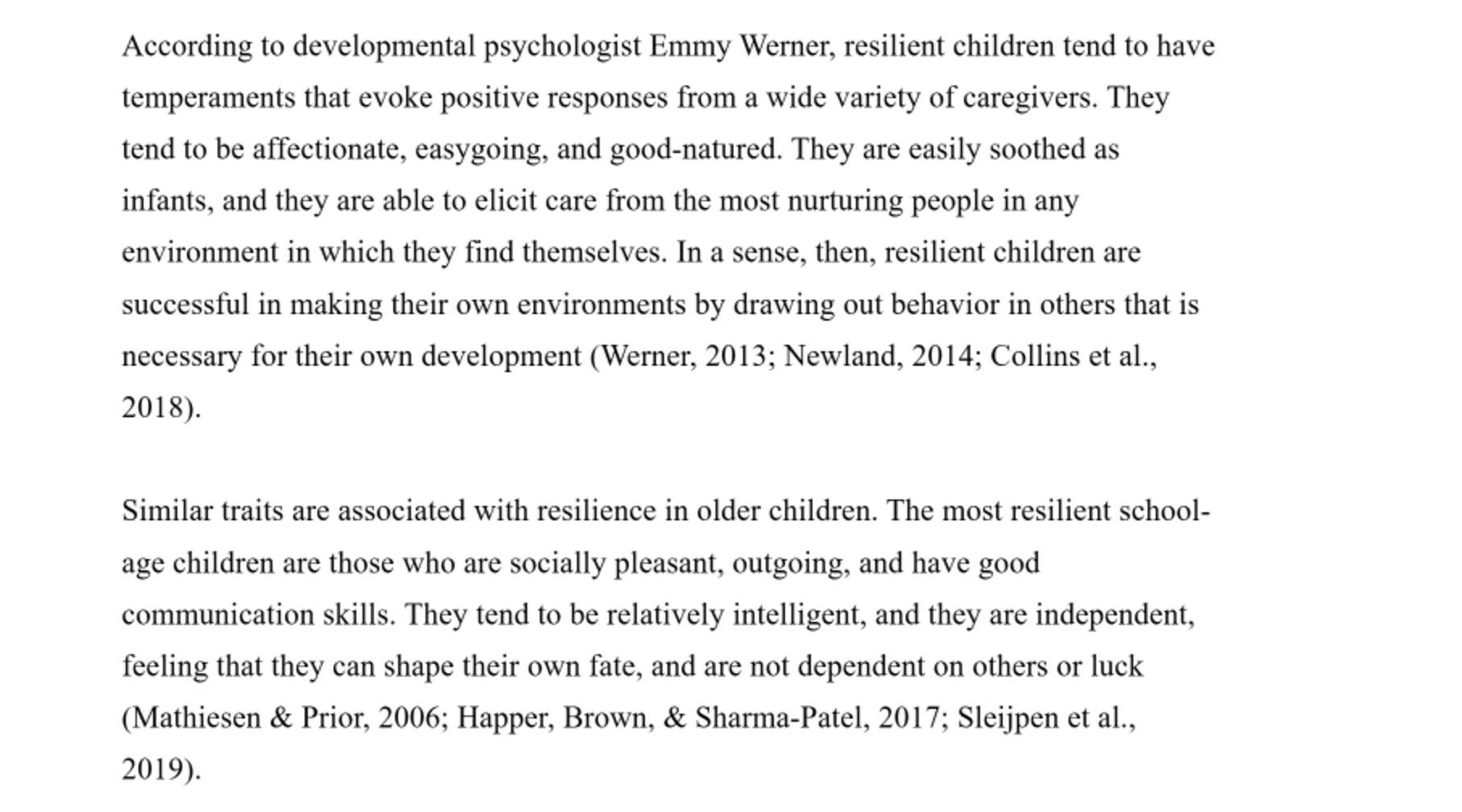 According to developmental psychologist Emmy Werner, resilient children tend to have temperaments that evoke positive responses from a wide variety of caregivers. They tend to be affectionate, easygoing, and good-natured. They are easily soothed as infants, and they are able to elicit care from the most nurturing people in any environment in which they find themselves. In a sense, then, resilient children are successful in making their own environments by drawing out behavior in others that is necessary for their own development (Werner, 2013; Newland, 2014; Collins et al., 2018).

Similar traits are associated with resilience in older children. The most resilient school-age children are those who are socially pleasant, outgoing, and have good communication skills. They tend to be relatively intelligent, and they are independent, feeling that they can shape their own fate, and are not dependent on others or luck (Mathiesen & Prior, 2006; Happer, Brown, & Sharma-Patel, 2017; Sleijpen et al., 2019).